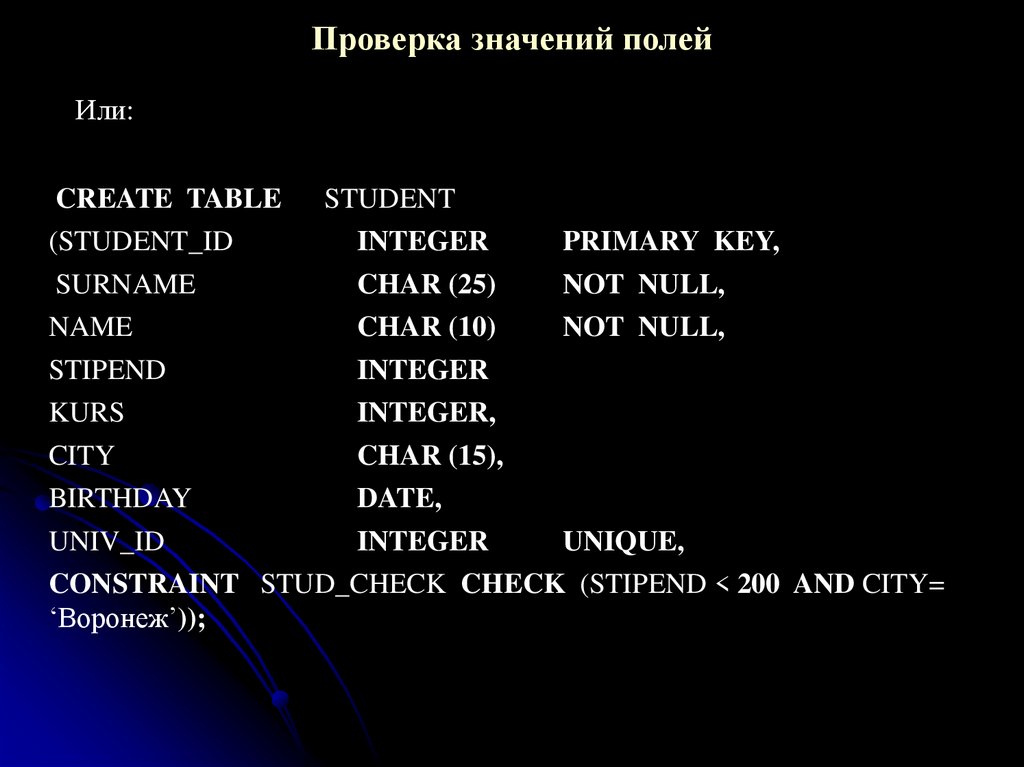 Проверка значений полей

Или:

CREATE TABLE STUDENT
(STUDENT_ID INTEGER PRIMARY KEY,
SURNAME CHAR (25) NOT NULL,
NAME CHAR (10) NOT NULL,
STIPEND INTEGER
KURS INTEGER,
CITY CHAR (15),
BIRTHDAY DATE,
UNIV_ID INTEGER UNIQUE,
CONSTRAINT STUD_CHECK CHECK (STIPEND < 200 AND CITY= ‘Воронеж’));